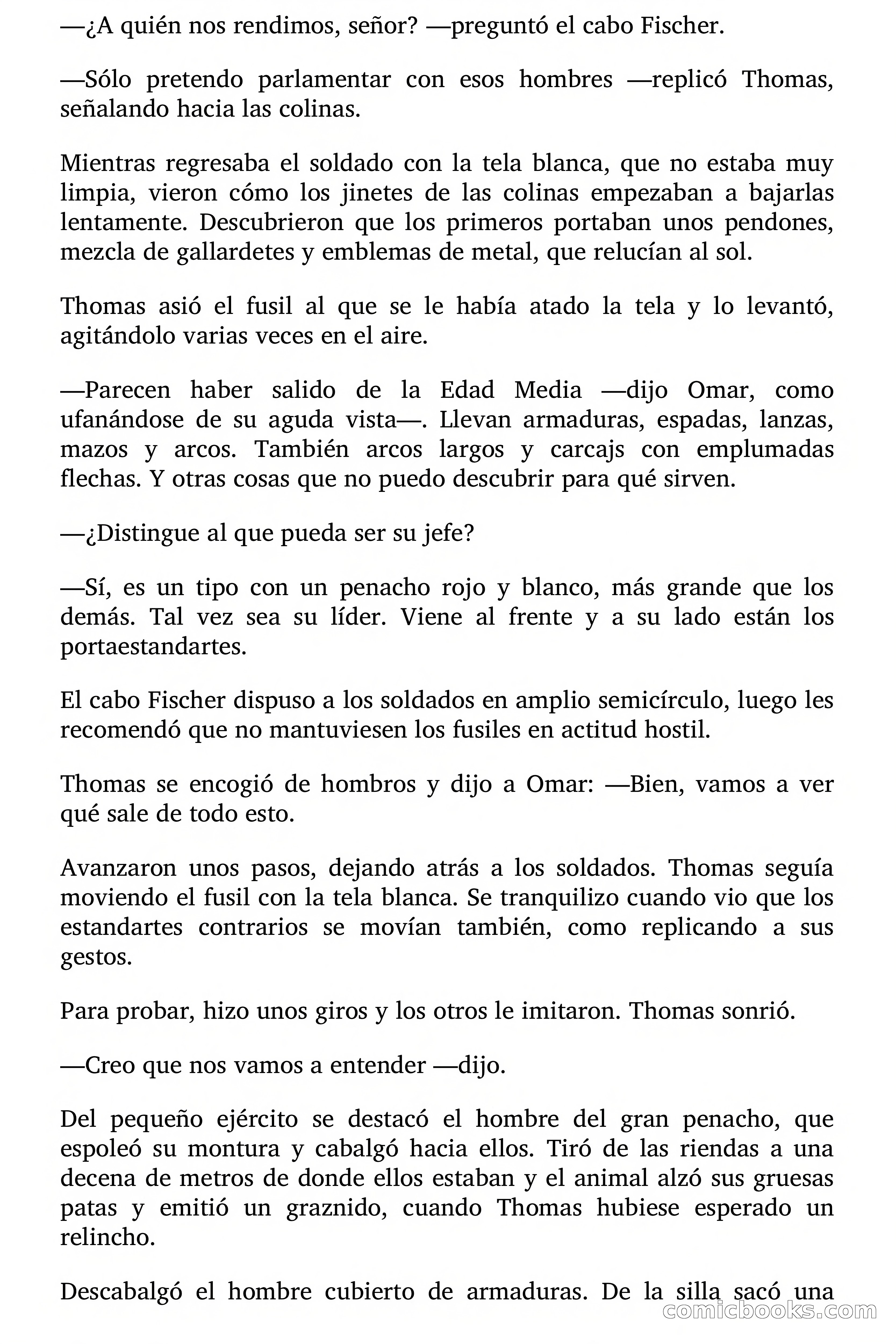 —¿A quién nos rendimos, señor? —preguntó el cabo Fischer.

—Sólo pretendo parlamentar con esos hombres —replicó Thomas, señalando hacia las colinas.

Mientras regresaba el soldado con la tela blanca, que no estaba muy limpia, vieron cómo los jinetes de las colinas empezaban a bajarlas lentamente. Descubrieron que los primeros portaban unos pendones, mezcla de gallardetes y emblemas de metal, que relucían al sol.

Thomas asió el fusil al que se le había atado la tela y lo levantó, agitándolo varias veces en el aire.

—Parecen haber salido de la Edad Media —dijo Omar, como ufanándose de su aguda vista—. Llevan armaduras, espadas, lanzas, mazos y arcos. También arcos largos y carcajs con emplumadas flechas. Y otras cosas que no puedo descubrir para qué sirven.

—¿Distingue al que pueda ser su jefe?

—Sí, es un tipo con un penacho rojo y blanco, más grande que los demás. Tal vez sea su líder. Viene al frente y a su lado están los portaestandartes.

El cabo Fischer dispuso a los soldados en amplio semicírculo, luego les recomendó que no mantuviesen los fusiles en actitud hostil.

Thomas se encogió de hombros y dijo a Omar: —Bien, vamos a ver qué sale de todo esto.

Avanzaron unos pasos, dejando atrás a los soldados. Thomas seguía moviendo el fusil con la tela blanca. Se tranquilizo cuando vio que los estandartes contrarios se movían también, como replicando a sus gestos.

Para probar, hizo unos giros y los otros le imitaron. Thomas sonrió.

—Creo que nos vamos a entender —dijo.

Del pequeño ejército se destacó el hombre del gran penacho, que espoleó su montura y cabalgó hacia ellos. Tiró de las riendas a una decena de metros de donde ellos estaban y el animal alzó sus gruesas patas y emitió un graznido, cuando Thomas hubiese esperado un relincho.

Descabalgó el hombre cubierto de armaduras. De la silla sacó una

comicbooks.com